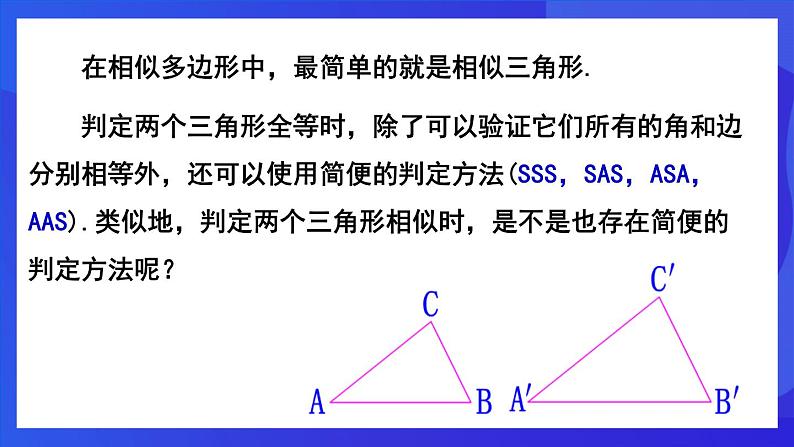 在相似多边形中，最简单的就是相似三角形.

判定两个三角形全等时，除了可以验证它们所有的角和边分别相等外，还可以使用简便的判定方法(SSS，SAS，ASA，AAS).类似地，判定两个三角形相似时，是不是也存在简便的判定方法呢？

C

A B

C′

A′ B′